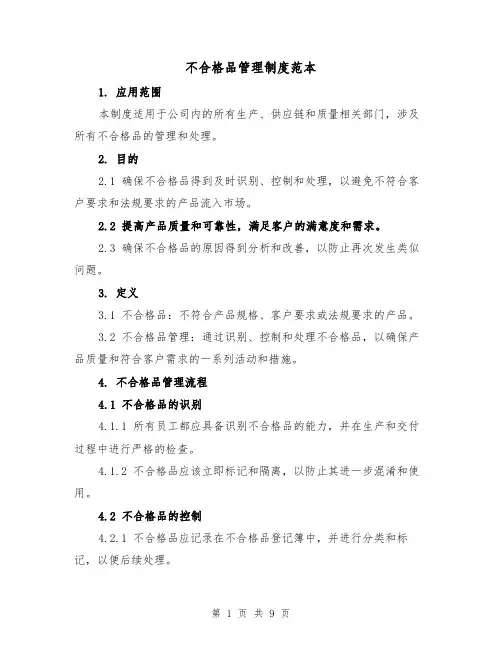 不合格品管理制度范本

1. 应用范围

本制度适用于公司内的所有生产、供应链和质量相关部门，涉及所有不合格品的管理和处理。

2. 目的

2.1 确保不合格品得到及时识别、控制和处理，以避免不符合客户要求和法规要求的产品流入市场。

2.2 提高产品质量和可靠性，满足客户的满意度和需求。

2.3 确保不合格品的原因得到分析和改善，以防止再次发生类似问题。

3. 定义

3.1 不合格品：不符合产品规格、客户要求或法规要求的产品。

3.2 不合格品管理：通过识别、控制和处理不合格品，以确保产品质量和符合客户需求的一系列活动和措施。

4. 不合格品管理流程

4.1 不合格品的识别

4.1.1 所有员工都应具备识别不合格品的能力，并在生产和交付过程中进行严格的检查。

4.1.2 不合格品应该立即标记和隔离，以防止其进一步混淆和使用。

4.2 不合格品的控制

4.2.1 不合格品应记录在不合格品登记簿中，并进行分类和标记，以便后续处理。

第 1 页 共 9 页